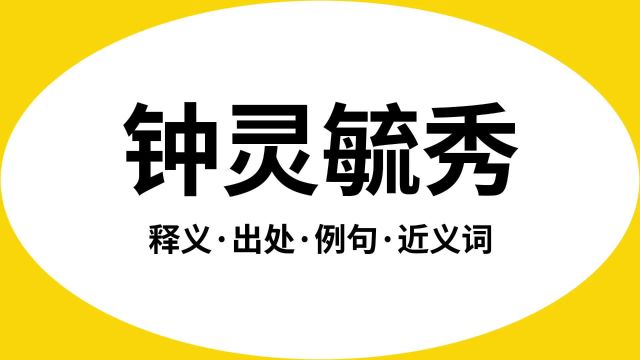 钟灵毓秀

释义·出处·例句·近义词